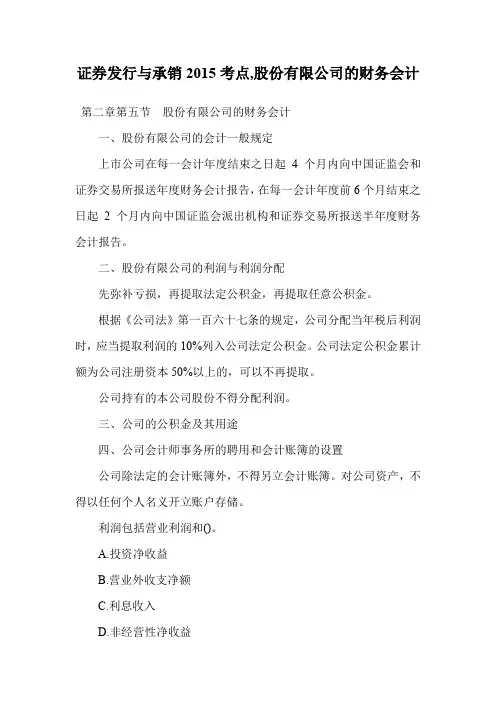 证券发行与承销 2015 考点,股份有限公司的财务会计

第二章第五节　股份有限公司的财务会计

一、股份有限公司的会计一般规定

上市公司在每一会计年度结束之日起 4 个月内向中国证监会和证券交易所报送年度财务会计报告，在每一会计年度前 6 个月结束之日起 2 个月内向中国证监会派出机构和证券交易所报送半年度财务会计报告。

二、股份有限公司的利润与利润分配

先弥补亏损，再提取法定公积金，再提取任意公积金。

根据《公司法》第一百六十七条的规定，公司分配当年税后利润时，应当提取利润的 10%列入公司法定公积金。公司法定公积金累计额为公司注册资本 50%以上的，可以不再提取。

公司持有的本公司股份不得分配利润。

三、公司的公积金及其用途

四、公司会计师事务所的聘用和会计账簿的设置

公司除法定的会计账簿外，不得另立会计账簿。对公司资产，不得以任何个人名义开立账户存储。

利润包括营业利润和()。

A.投资净收益

B.营业外收支净额

C.利息收入

D.非经营性净收益